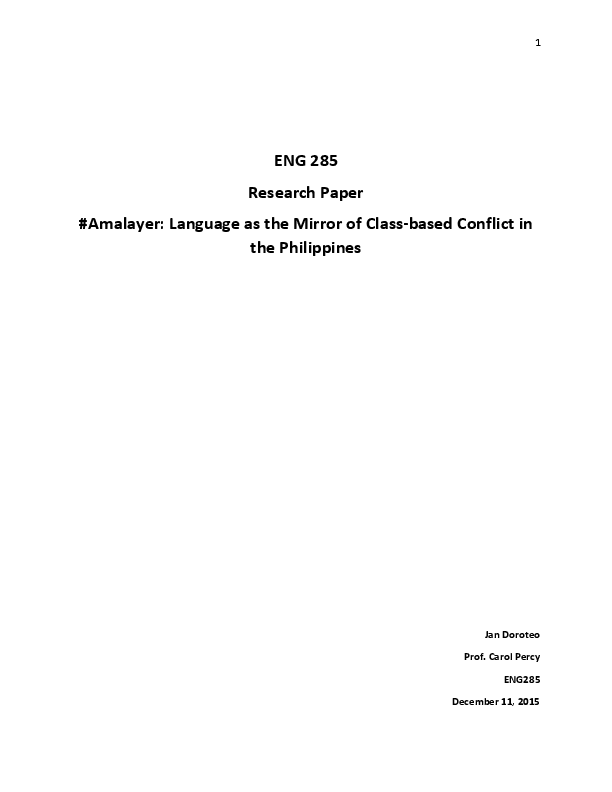 1

ENG 285

Research Paper

#Amalayer: Language as the Mirror of Class-based Conflict in the Philippines

Jan Doroteo

Prof. Carol Percy

ENG285

December 11, 2015